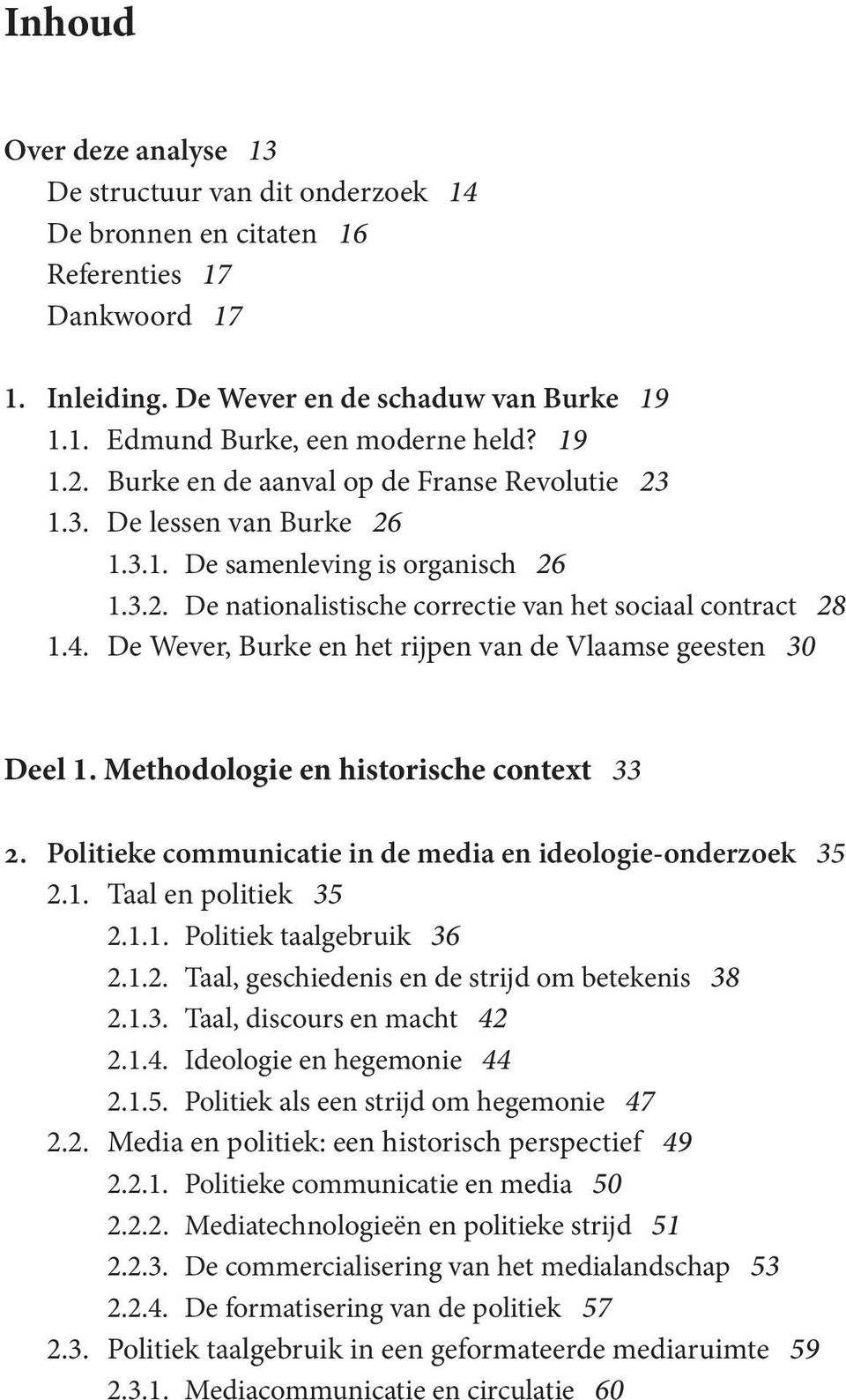 Inhoud

Over deze analyse 13
De structuur van dit onderzoek 14
De bronnen en citaten 16
Referenties 17
Dankwoord 17

1. Inleiding. De Wever en de schaduw van Burke 19
1.1. Edmund Burke, een moderne held? 19
1.2. Burke en de aanval op de Franse Revolutie 23
1.3. De lessen van Burke 26
1.3.1. De samenleving is organisch 26
1.3.2. De nationalistische correctie van het sociaal contract 28
1.4. De Wever, Burke en het rijpen van de Vlaamse geesten 30

Deel 1. Methodologie en historische context 33

2. Politieke communicatie in de media en ideologie-onderzoek 35
2.1. Taal en politiek 35
2.1.1. Politiek taalgebruik 36
2.1.2. Taal, geschiedenis en de strijd om betekenis 38
2.1.3. Taal, discours en macht 42
2.1.4. Ideologie en hegemonie 44
2.1.5. Politiek als een strijd om hegemonie 47
2.2. Media en politiek: een historisch perspectief 49
2.2.1. Politieke communicatie en media 50
2.2.2. Mediatechnologieën en politieke strijd 51
2.2.3. De commercialisering van het medialandschap 53
2.2.4. De formatisering van de politiek 57
2.3. Politiek taalgebruik in een geformateerde mediaruimte 59
2.3.1. Mediacommunicatie en circulatie 60